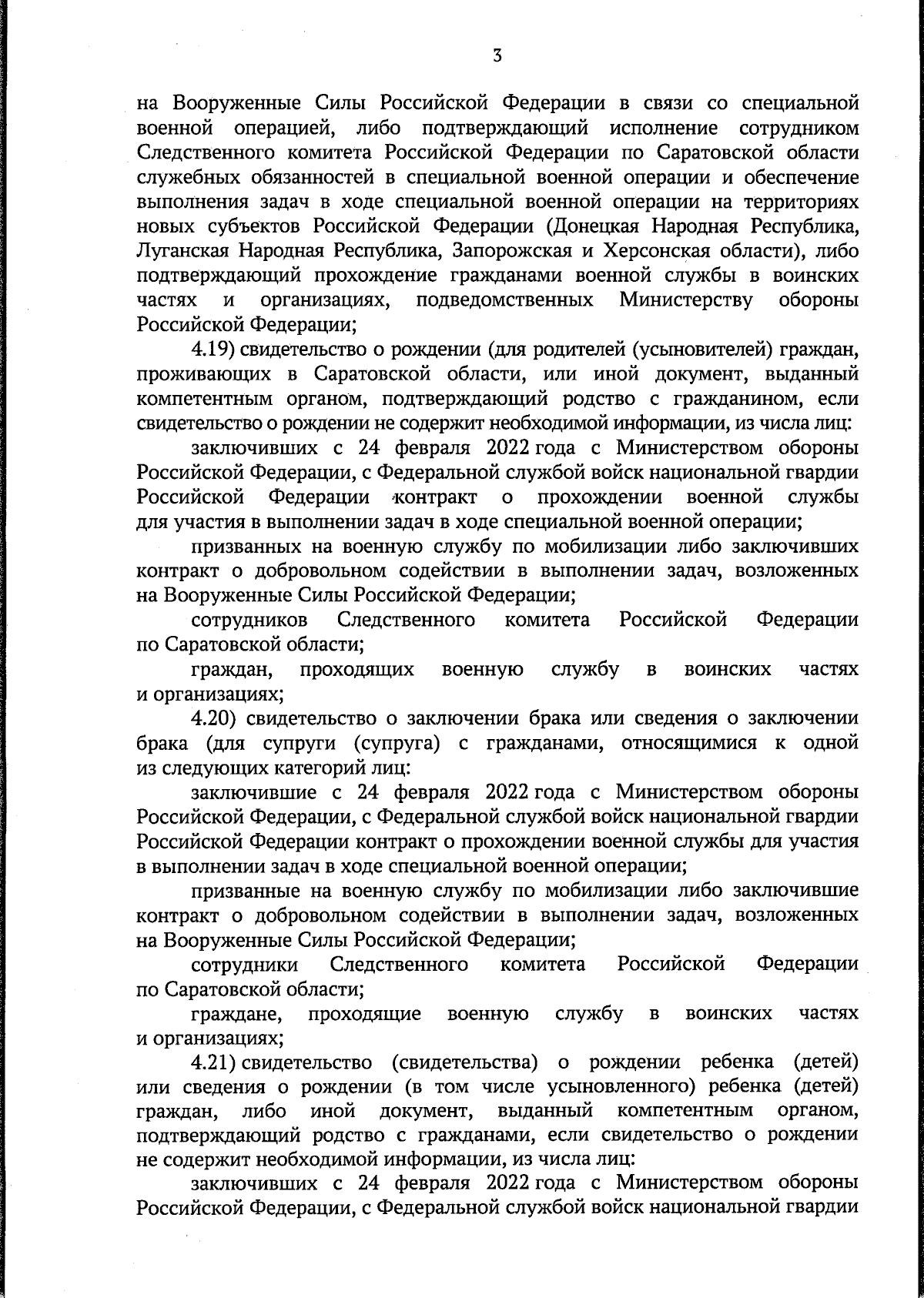 3

на Вооруженные Силы Российской Федерации в связи со специальной военной операцией, либо подтверждающий исполнение сотрудником Следственного комитета Российской Федерации по Саратовской области служебных обязанностей в специальной военной операции и обеспечение выполнения задач в ходе специальной военной операции на территориях новых субъектов Российской Федерации (Донецкая Народная Республика, Луганская Народная Республика, Запорожская и Херсонская области), либо подтверждающий прохождение гражданами военной службы в воинских частях и организациях, подведомственных Министерству обороны Российской Федерации;

4.19) свидетельство о рождении (для родителей (усыновителей) граждан, проживающих в Саратовской области, или иной документ, выданный компетентным органом, подтверждающий родство с гражданином, если свидетельство о рождении не содержит необходимой информации, из числа лиц:

заключивших с 24 февраля 2022 года с Министерством обороны Российской Федерации, с Федеральной службой войск национальной гвардии Российской Федерации контракт о прохождении военной службы для участия в выполнении задач в ходе специальной военной операции;

призванных на военную службу по мобилизации либо заключивших контракт о добровольном содействии в выполнении задач, возложенных на Вооруженные Силы Российской Федерации;

сотрудников Следственного комитета Российской Федерации по Саратовской области;

граждан, проходящих военную службу в воинских частях и организациях;

4.20) свидетельство о заключении брака или сведения о заключении брака (для супруги (супруга) с гражданами, относящимися к одной из следующих категорий лиц:

заключившие с 24 февраля 2022 года с Министерством обороны Российской Федерации, с Федеральной службой войск национальной гвардии Российской Федерации контракт о прохождении военной службы для участия в выполнении задач в ходе специальной военной операции;

призванные на военную службу по мобилизации либо заключившие контракт о добровольном содействии в выполнении задач, возложенных на Вооруженные Силы Российской Федерации;

сотрудники Следственного комитета Российской Федерации по Саратовской области;

граждане, проходящие военную службу в воинских частях и организациях;

4.21) свидетельство (свидетельства) о рождении ребенка (детей) или сведения о рождении (в том числе усыновленного) ребенка (детей) граждан, либо иной документ, выданный компетентным органом, подтверждающий родство с гражданами, если свидетельство о рождении не содержит необходимой информации, из числа лиц:

заключивших с 24 февраля 2022 года с Министерством обороны Российской Федерации, с Федеральной службой войск национальной гвардии